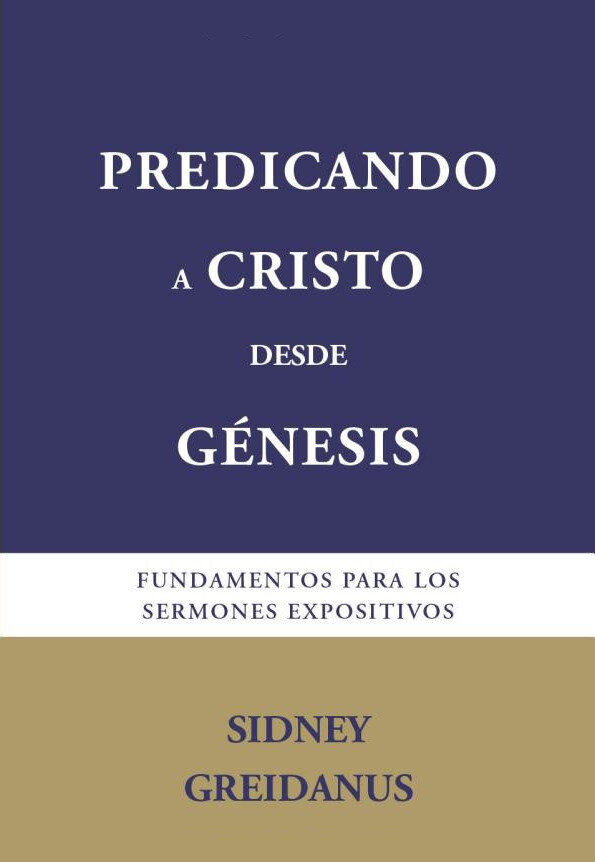 PREDICANDO
A CRISTO
DESDE
GÉNESIS

FUNDAMENTOS PARA LOS SERMONES EXPOSITIVOS

SIDNEY GREIDANUS